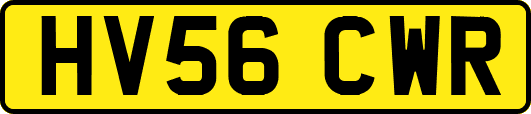 HV56 CWR